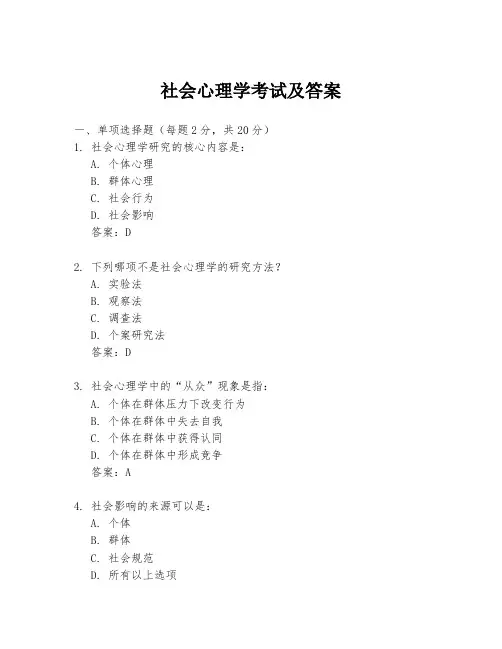 社会心理学考试及答案

一、单项选择题（每题2分，共20分）

1. 社会心理学研究的核心内容是：
A. 个体心理
B. 群体心理
C. 社会行为
D. 社会影响
答案：D

2. 下列哪项不是社会心理学的研究方法？
A. 实验法
B. 观察法
C. 调查法
D. 个案研究法
答案：D

3. 社会心理学中的“从众”现象是指：
A. 个体在群体压力下改变行为
B. 个体在群体中失去自我
C. 个体在群体中获得认同
D. 个体在群体中形成竞争
答案：A

4. 社会影响的来源可以是：
A. 个体
B. 群体
C. 社会规范
D. 所有以上选项